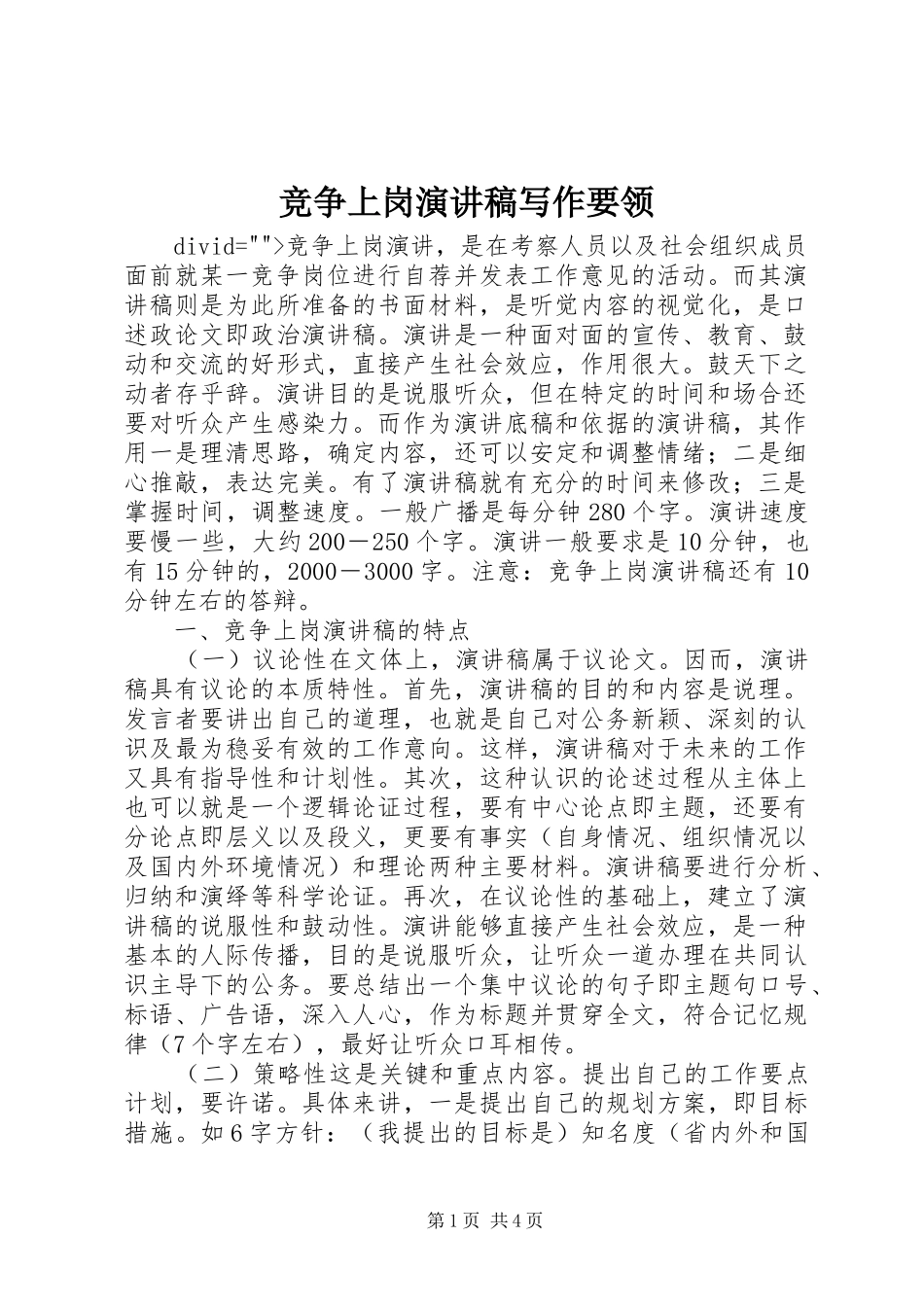 竞争上岗演讲稿写作要领

divid="">竞争上岗演讲，是在考察人员以及社会组织成员面前就某一竞争岗位进行自荐并发表工作意见的活动。而其演讲稿则是为此所准备的书面材料，是听觉内容的视觉化，是口述政论文即政治演讲稿。演讲是一种面对面的宣传、教育、鼓动和交流的好形式，直接产生社会效应，作用很大。鼓天下之动者存乎辞。演讲目的是说服听众，但在特定的时间和场合还要对听众产生感染力。而作为演讲底稿和依据的演讲稿，其作用一是理清思路，确定内容，还可以安定和调整情绪；二是细心推敲，表达完美。有了演讲稿就有充分的时间来修改；三是掌握时间，调整速度。一般广播是每分钟280个字。演讲速度要慢一些，大约200－250个字。演讲一般要求是10分钟，也有15分钟的，2000－3000字。注意：竞争上岗演讲稿还有10分钟左右的答辩。

一、竞争上岗演讲稿的特点

（一）议论性在文体上，演讲稿属于议论文。因而，演讲稿具有议论的本质特性。首先，演讲稿的目的和内容是说理。发言者要讲出自己的道理，也就是自己对公务新颖、深刻的认识及最为稳妥有效的工作意向。这样，演讲稿对于未来的工作又具有指导性和计划性。其次，这种认识的论述过程从主体上也可以就是一个逻辑论证过程，要有中心论点即主题，还要有分论点即层义以及段义，更要有事实（自身情况、组织情况以及国内外环境情况）和理论两种主要材料。演讲稿要进行分析、归纳和演绎等科学论证。再次，在议论性的基础上，建立了演讲稿的说服性和鼓动性。演讲能够直接产生社会效应，是一种基本的人际传播，目的是说服听众，让听众一道办理在共同认识主导下的公务。要总结出一个集中议论的句子即主题句口号、标语、广告语，深入人心，作为标题并贯穿全文，符合记忆规律（7个字左右），最好让听众口耳相传。

（二）策略性这是关键和重点内容。提出自己的工作要点计划，要许诺。具体来讲，一是提出自己的规划方案，即目标措施。如6字方针：（我提出的目标是）知名度（省内外和国

第1页 共4页